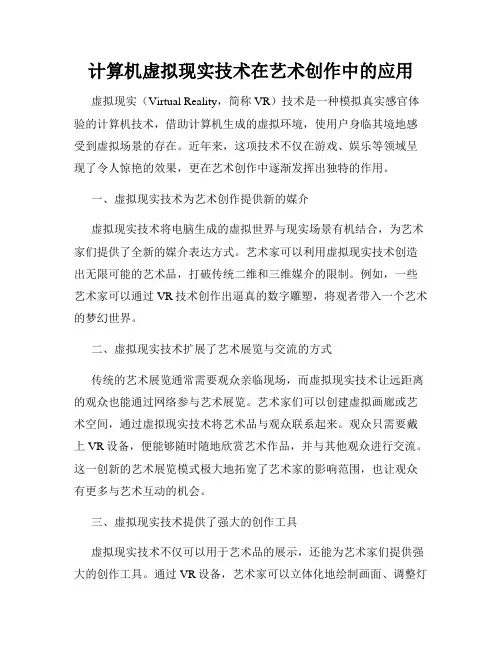 计算机虚拟现实技术在艺术创作中的应用

虚拟现实（Virtual Reality，简称 VR）技术是一种模拟真实感官体验的计算机技术，借助计算机生成的虚拟环境，使用户身临其境地感受到虚拟场景的存在。近年来，这项技术不仅在游戏、娱乐等领域呈现了令人惊艳的效果，更在艺术创作中逐渐发挥出独特的作用。

一、虚拟现实技术为艺术创作提供新的媒介

虚拟现实技术将电脑生成的虚拟世界与现实场景有机结合，为艺术家们提供了全新的媒介表达方式。艺术家可以利用虚拟现实技术创造出无限可能的艺术品，打破传统二维和三维媒介的限制。例如，一些艺术家可以通过 VR 技术创作出逼真的数字雕塑，将观者带入一个艺术的梦幻世界。

二、虚拟现实技术扩展了艺术展览与交流的方式

传统的艺术展览通常需要观众亲临现场，而虚拟现实技术让远距离的观众也能通过网络参与艺术展览。艺术家们可以创建虚拟画廊或艺术空间，通过虚拟现实技术将艺术品与观众联系起来。观众只需要戴上 VR 设备，便能够随时随地欣赏艺术作品，并与其他观众进行交流。这一创新的艺术展览模式极大地拓宽了艺术家的影响范围，也让观众有更多与艺术互动的机会。

三、虚拟现实技术提供了强大的创作工具

虚拟现实技术不仅可以用于艺术品的展示，还能为艺术家们提供强大的创作工具。通过 VR 设备，艺术家可以立体化地绘制画面、调整灯